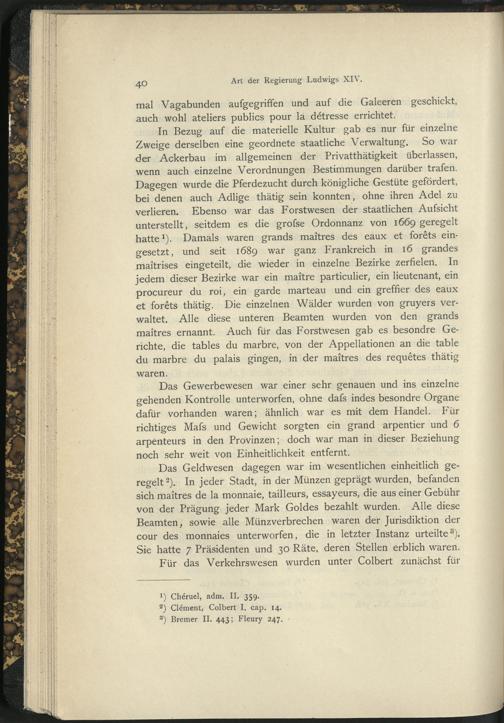 40 Art der Regierung Ludwigs XIV.

mal Vagabunden aufgegriffen und auf die Galeeren geschickt, auch wohl ateliers publics pour la détresse errichtet.

In Bezug auf die materielle Kultur gab es nur für einzelne Zweige derselben eine geordnete staatliche Verwaltung. So war der Ackerbau im allgemeinen der Privatthätigkeit überlassen, wenn auch einzelne Verordnungen Bestimmungen darüber trafen. Dagegen wurde die Pferdezucht durch königliche Gestüte gefördert, bei denen auch Adlige thätig sein konnten, ohne ihren Adel zu verlieren. Ebenso war das Forstwesen der staatlichen Aufsicht unterstellt, seitdem es die grofse Ordonnanz von 1669 geregelt hatte¹). Damals waren grands maîtres des eaux et forêts eingesetzt, und seit 1689 war ganz Frankreich in 16 grandes maîtrises eingeteilt, die wieder in einzelne Bezirke zerfielen. In jedem dieser Bezirke war ein maître particulier, ein lieutenant, ein procureur du roi, ein garde marteau und ein greffier des eaux et forêts thätig. Die einzelnen Wälder wurden von gruyers verwaltet. Alle diese unteren Beamten wurden von den grands maîtres ernannt. Auch für das Forstwesen gab es besondre Gerichte, die tables du marbre, von der Appellationen an die table du marbre du palais gingen, in der maîtres des requêtes thätig waren.

Das Gewerbewesen war einer sehr genauen und ins einzelne gehenden Kontrolle unterworfen, ohne dafs indes besondre Organe dafür vorhanden waren; ähnlich war es mit dem Handel. Für richtiges Mafs und Gewicht sorgten ein grand arpentier und 6 arpenteurs in den Provinzen; doch war man in dieser Beziehung noch sehr weit von Einheitlichkeit entfernt.

Das Geldwesen dagegen war im wesentlichen einheitlich geregelt²). In jeder Stadt, in der Münzen geprägt wurden, befanden sich maîtres de la monnaie, tailleurs, essayeurs, die aus einer Gebühr von der Prägung jeder Mark Goldes bezahlt wurden. Alle diese Beamten, sowie alle Münzverbrechen waren der Jurisdiktion der cour des monnaies unterworfen, die in letzter Instanz urteilte³). Sie hatte 7 Präsidenten und 30 Räte, deren Stellen erblich waren.

Für das Verkehrswesen wurden unter Colbert zunächst für

¹) Chéruel, adm. II. 359.
²) Clément, Colbert I. cap. 14.
³) Bremer II. 443; Fleury 247.